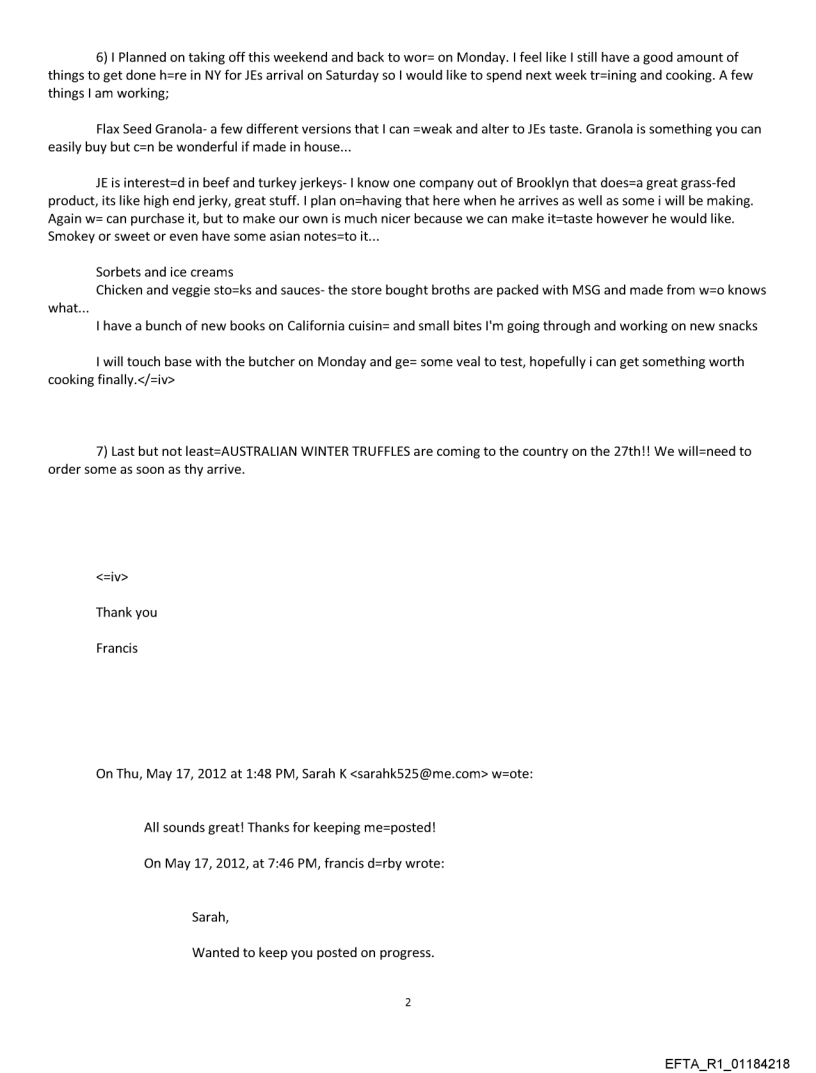 6) I Planned on taking off this weekend and back to wor= on Monday. I feel like I still have a good amount of things to get done h=re in NY for JEs arrival on Saturday so I would like to spend next week tr=ining and cooking. A few things I am working;

Flax Seed Granola- a few different versions that I can =weak and alter to JEs taste. Granola is something you can easily buy but c=n be wonderful if made in house...

JE is interest=d in beef and turkey jerkeys- I know one company out of Brooklyn that does=a great grass-fed product, its like high end jerky, great stuff. I plan on=having that here when he arrives as well as some i will be making. Again w= can purchase it, but to make our own is much nicer because we can make it=taste however he would like. Smokey or sweet or even have some asian notes=to it...

Sorbets and ice creams
Chicken and veggie sto=ks and sauces- the store bought broths are packed with MSG and made from w=o knows what...
I have a bunch of new books on California cuisin= and small bites I'm going through and working on new snacks

I will touch base with the butcher on Monday and ge= some veal to test, hopefully i can get something worth cooking finally.</=iv>

7) Last but not least=AUSTRALIAN WINTER TRUFFLES are coming to the country on the 27th!! We will=need to order some as soon as thy arrive.

<=iv>

Thank you

Francis

On Thu, May 17, 2012 at 1:48 PM, Sarah K <sarahk525@me.com> w=ote:

All sounds great! Thanks for keeping me=posted!

On May 17, 2012, at 7:46 PM, francis d=rby wrote:

Sarah,

Wanted to keep you posted on progress.

2

EFTA_R1_01184218